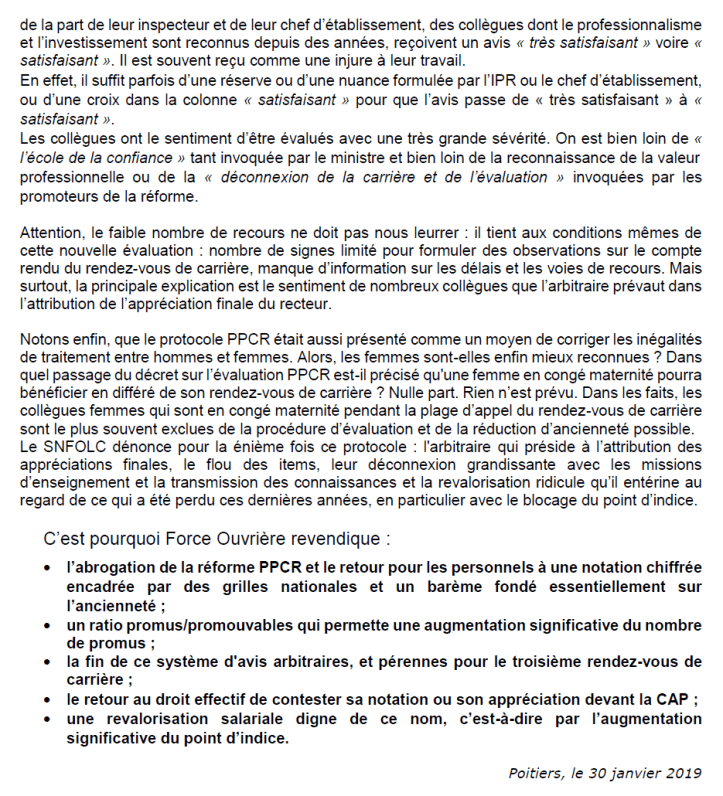 de la part de leur inspecteur et de leur chef d'établissement, des collègues dont le professionnalisme et l'investissement sont reconnus depuis des années, reçoivent un avis « très satisfaisant » voire « satisfaisant ». Il est souvent reçu comme une injure à leur travail.
En effet, il suffit parfois d'une réserve ou d'une nuance formulée par l'IPR ou le chef d'établissement, ou d'une croix dans la colonne « satisfaisant » pour que l'avis passe de « très satisfaisant » à « satisfaisant ».
Les collègues ont le sentiment d'être évalués avec une très grande sévérité. On est bien loin de « l'école de la confiance » tant invoquée par le ministre et bien loin de la reconnaissance de la valeur professionnelle ou de la « déconnexion de la carrière et de l'évaluation » invoquées par les promoteurs de la réforme.

Attention, le faible nombre de recours ne doit pas nous leurrer : il tient aux conditions mêmes de cette nouvelle évaluation : nombre de signes limité pour formuler des observations sur le compte rendu du rendez-vous de carrière, manque d'information sur les délais et les voies de recours. Mais surtout, la principale explication est le sentiment de nombreux collègues que l'arbitraire prévaut dans l'attribution de l'appréciation finale du recteur.

Notons enfin, que le protocole PPCR était aussi présenté comme un moyen de corriger les inégalités de traitement entre hommes et femmes. Alors, les femmes sont-elles enfin mieux reconnues ? Dans quel passage du décret sur l'évaluation PPCR est-il précisé qu'une femme en congé maternité pourra bénéficier en différé de son rendez-vous de carrière ? Nulle part. Rien n'est prévu. Dans les faits, les collègues femmes qui sont en congé maternité pendant la plage d'appel du rendez-vous de carrière sont le plus souvent exclues de la procédure d'évaluation et de la réduction d'ancienneté possible.
Le SNFOLC dénonce pour la énième fois ce protocole : l'arbitraire qui préside à l'attribution des appréciations finales, le flou des items, leur déconnexion grandissante avec les missions d'enseignement et la transmission des connaissances et la revalorisation ridicule qu'il entérine au regard de ce qui a été perdu ces dernières années, en particulier avec le blocage du point d'indice.

C'est pourquoi Force Ouvrière revendique :

• l'abrogation de la réforme PPCR et le retour pour les personnels à une notation chiffrée encadrée par des grilles nationales et un barème fondé essentiellement sur l'ancienneté ;
• un ratio promus/promouvables qui permette une augmentation significative du nombre de promus ;
• la fin de ce système d'avis arbitraires, et pérennes pour le troisième rendez-vous de carrière ;
• le retour au droit effectif de contester sa notation ou son appréciation devant la CAP ;
• une revalorisation salariale digne de ce nom, c'est-à-dire par l'augmentation significative du point d'indice.

Poitiers, le 30 janvier 2019